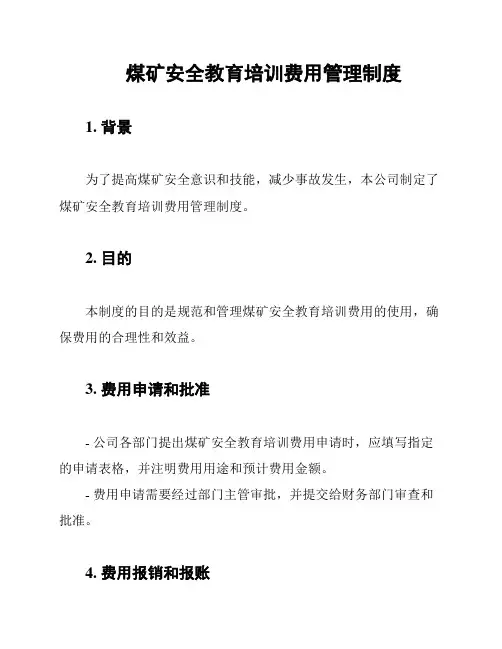 煤矿安全教育培训费用管理制度

1. 背景

为了提高煤矿安全意识和技能，减少事故发生，本公司制定了煤矿安全教育培训费用管理制度。

2. 目的

本制度的目的是规范和管理煤矿安全教育培训费用的使用，确保费用的合理性和效益。

3. 费用申请和批准

- 公司各部门提出煤矿安全教育培训费用申请时，应填写指定的申请表格，并注明费用用途和预计费用金额。
- 费用申请需要经过部门主管审批，并提交给财务部门审查和批准。

4. 费用报销和报账